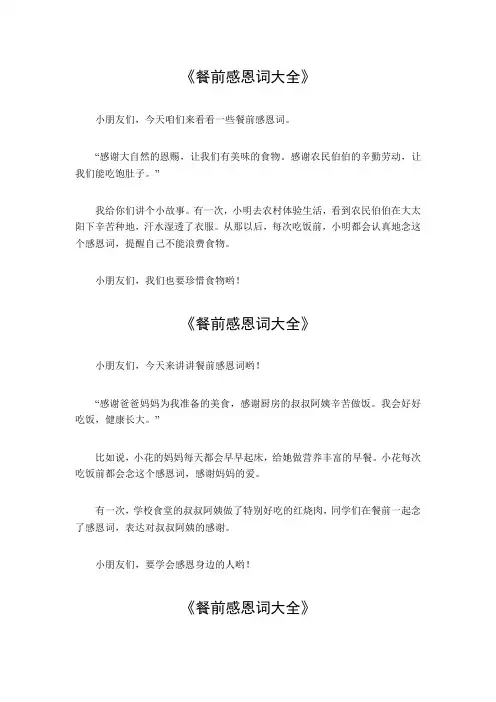 《餐前感恩词大全》

小朋友们，今天咱们来看看一些餐前感恩词。

“感谢大自然的恩赐，让我们有美味的食物。感谢农民伯伯的辛勤劳动，让我们能吃饱肚子。”

我给你们讲个小故事。有一次，小明去农村体验生活，看到农民伯伯在大太阳下辛苦种地，汗水湿透了衣服。从那以后，每次吃饭前，小明都会认真地念这个感恩词，提醒自己不能浪费食物。

小朋友们，我们也要珍惜食物哟！

《餐前感恩词大全》

小朋友们，今天来讲讲餐前感恩词哟！

“感谢爸爸妈妈为我准备的美食，感谢厨房的叔叔阿姨辛苦做饭。我会好好吃饭，健康长大。”

比如说，小花的妈妈每天都会早早起床，给她做营养丰富的早餐。小花每次吃饭前都会念这个感恩词，感谢妈妈的爱。

有一次，学校食堂的叔叔阿姨做了特别好吃的红烧肉，同学们在餐前一起念了感恩词，表达对叔叔阿姨的感谢。

小朋友们，要学会感恩身边的人哟！

《餐前感恩词大全》